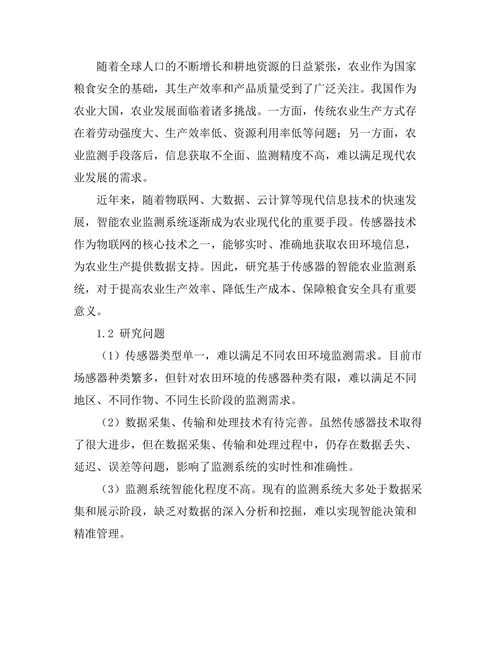 随着全球人口的不断增长和耕地资源的日益紧张，农业作为国家粮食安全的基础，其生产效率和产品质量受到了广泛关注。我国作为农业大国，农业发展面临着诸多挑战。一方面，传统农业生产方式存在着劳动强度大、生产效率低、资源利用率低等问题；另一方面，农业监测手段落后，信息获取不全面、监测精度不高，难以满足现代农业发展的需求。

近年来，随着物联网、大数据、云计算等现代信息技术的快速发展，智能农业监测系统逐渐成为农业现代化的重要手段。传感器技术作为物联网的核心技术之一，能够实时、准确地获取农田环境信息，为农业生产提供数据支持。因此，研究基于传感器的智能农业监测系统，对于提高农业生产效率、降低生产成本、保障粮食安全具有重要意义。

1.2 研究问题

（1）传感器类型单一，难以满足不同农田环境监测需求。目前市场感器种类繁多，但针对农田环境的传感器种类有限，难以满足不同地区、不同作物、不同生长阶段的监测需求。

（2）数据采集、传输和处理技术有待完善。虽然传感器技术取得了很大进步，但在数据采集、传输和处理过程中，仍存在数据丢失、延迟、误差等问题，影响了监测系统的实时性和准确性。

（3）监测系统智能化程度不高。现有的监测系统大多处于数据采集和展示阶段，缺乏对数据的深入分析和挖掘，难以实现智能决策和精准管理。